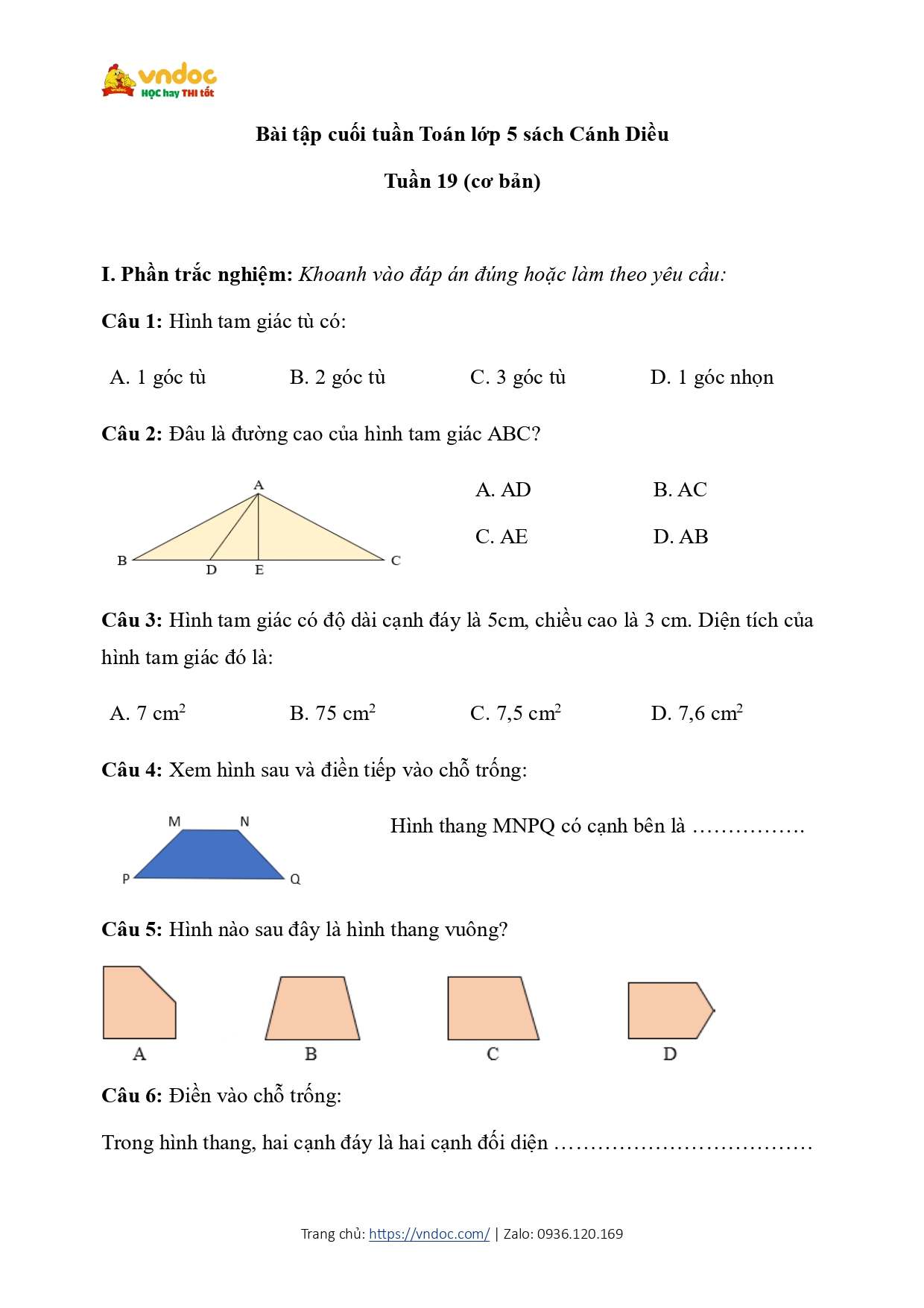 vndoc
HỌC hay THI tốt

Bài tập cuối tuần Toán lớp 5 sách Cánh Diều

Tuần 19 (cơ bản)

I. Phần trắc nghiệm: Khoanh vào đáp án đúng hoặc làm theo yêu cầu:

Câu 1: Hình tam giác tù có:

A. 1 góc tù B. 2 góc tù C. 3 góc tù D. 1 góc nhọn

Câu 2: Đâu là đường cao của hình tam giác ABC?

A
B D E C

A. AD B. AC
C. AE D. AB

Câu 3: Hình tam giác có độ dài cạnh đáy là 5cm, chiều cao là 3 cm. Diện tích của hình tam giác đó là:

A. 7 $cm^2$ B. 75 $cm^2$ C. 7,5 $cm^2$ D. 7,6 $cm^2$

Câu 4: Xem hình sau và điền tiếp vào chỗ trống:

M N
P Q

Hình thang MNPQ có cạnh bên là …………….

Câu 5: Hình nào sau đây là hình thang vuông?

A B C D

Câu 6: Điền vào chỗ trống:

Trong hình thang, hai cạnh đáy là hai cạnh đối diện ………………………………

Trang chủ: https://vndoc.com/ | Zalo: 0936.120.169